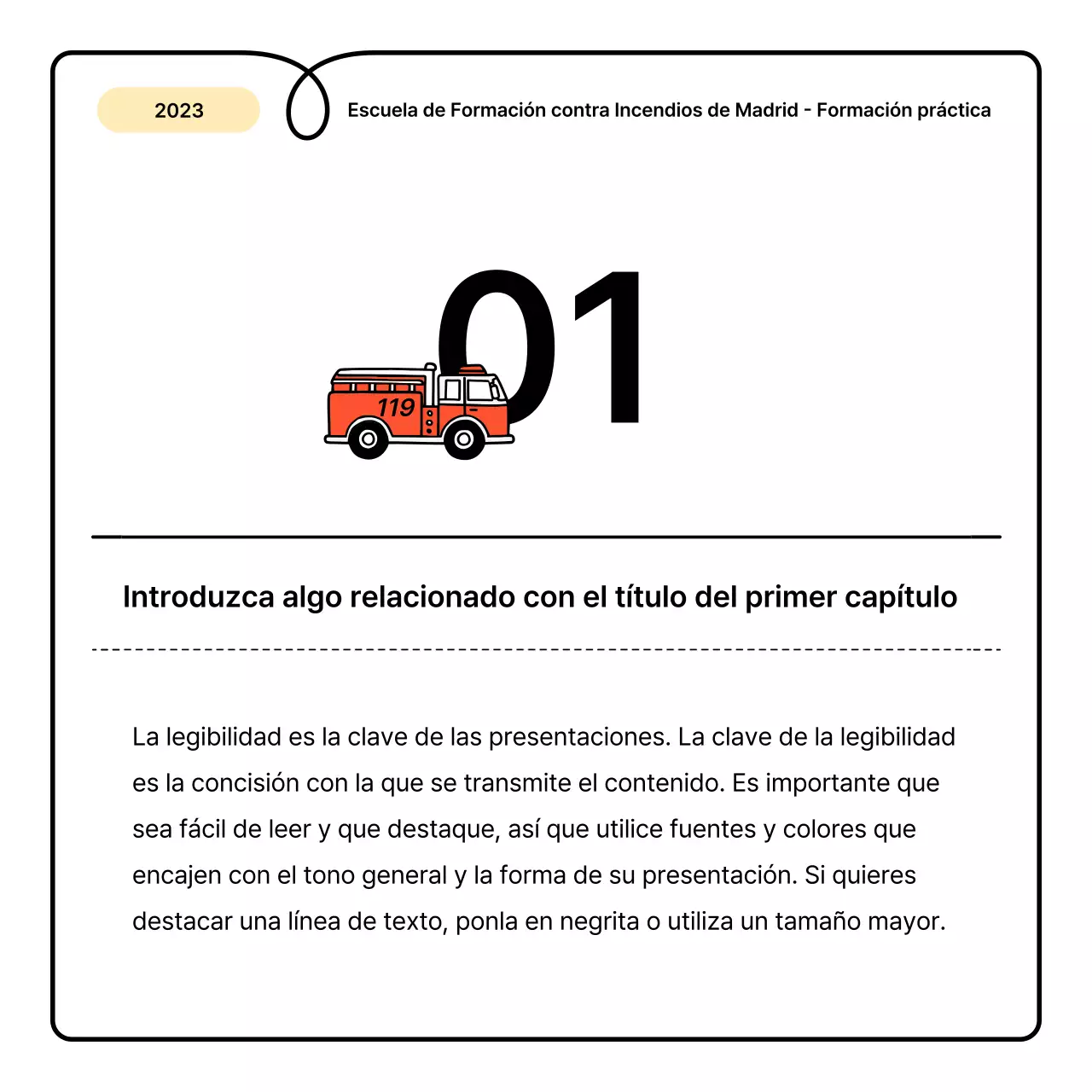 2023

Escuela de Formación contra Incendios de Madrid - Formación práctica

01

119

Introduzca algo relacionado con el título del primer capítulo

La legibilidad es la clave de las presentaciones. La clave de la legibilidad es la concisión con la que se transmite el contenido. Es importante que sea fácil de leer y que destaque, así que utilice fuentes y colores que encajen con el tono general y la forma de su presentación. Si quieres destacar una línea de texto, ponla en negrita o utiliza un tamaño mayor.